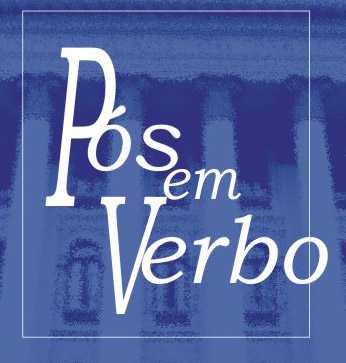 Pós em Verbo